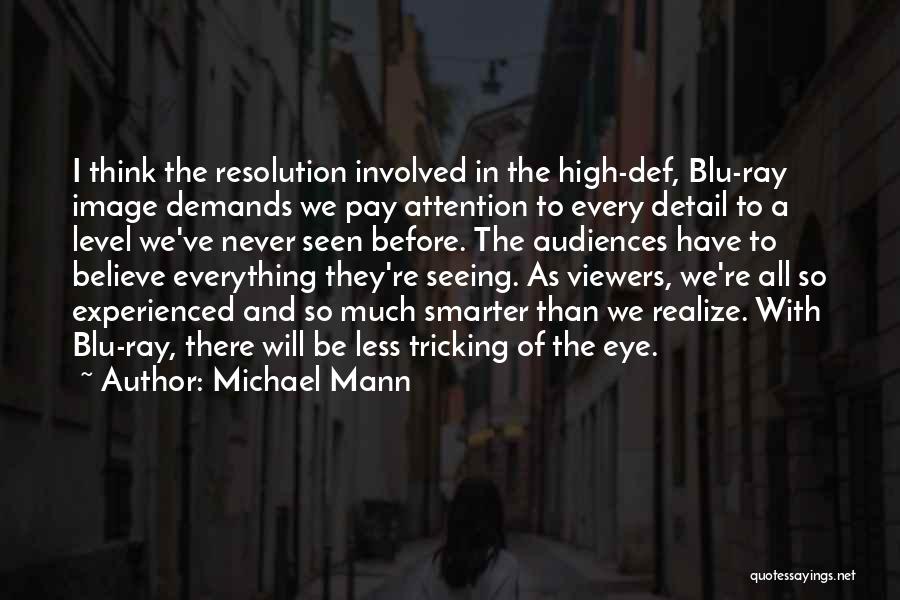 I think the resolution involved in the high-def, Blu-ray image demands we pay attention to every detail to a level we've never seen before. The audiences have to believe everything they're seeing. As viewers, we're all so experienced and so much smarter than we realize. With Blu-ray, there will be less tricking of the eye.

~ Author: Michael Mann

quotessayings.net